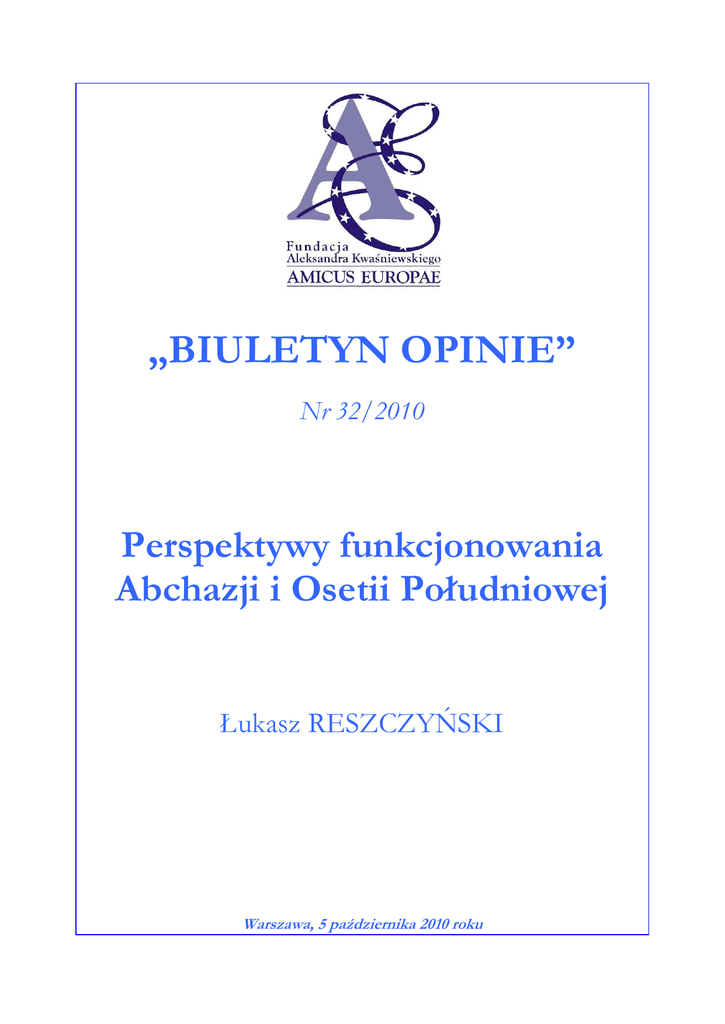 Fundacja
Aleksandra Kwaśniewskiego
AMICUS EUROPAE

„BIULETYN OPINIE”

Nr 32/2010

Perspektywy funkcjonowania Abchazji i Osetii Południowej

Łukasz RESZCZYŃSKI

Warszawa, 5 października 2010 roku